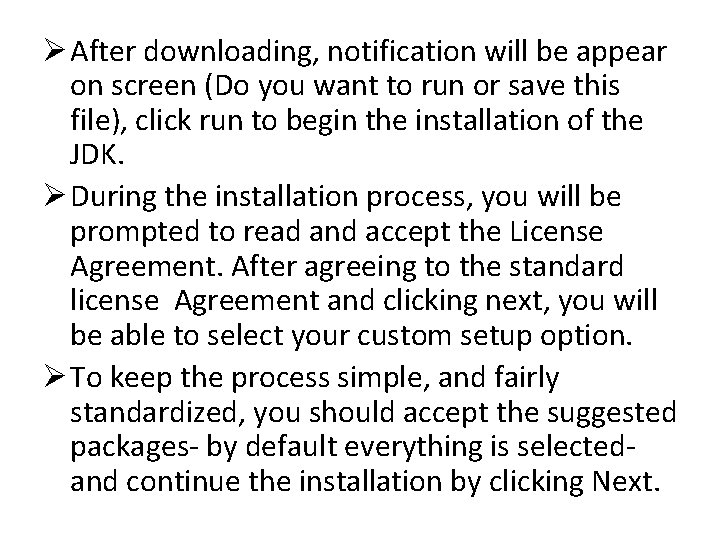 ➢ After downloading, notification will be appear on screen (Do you want to run or save this file), click run to begin the installation of the JDK.

➢ During the installation process, you will be prompted to read and accept the License Agreement. After agreeing to the standard license Agreement and clicking next, you will be able to select your custom setup option.

➢ To keep the process simple, and fairly standardized, you should accept the suggested packages- by default everything is selected- and continue the installation by clicking Next.